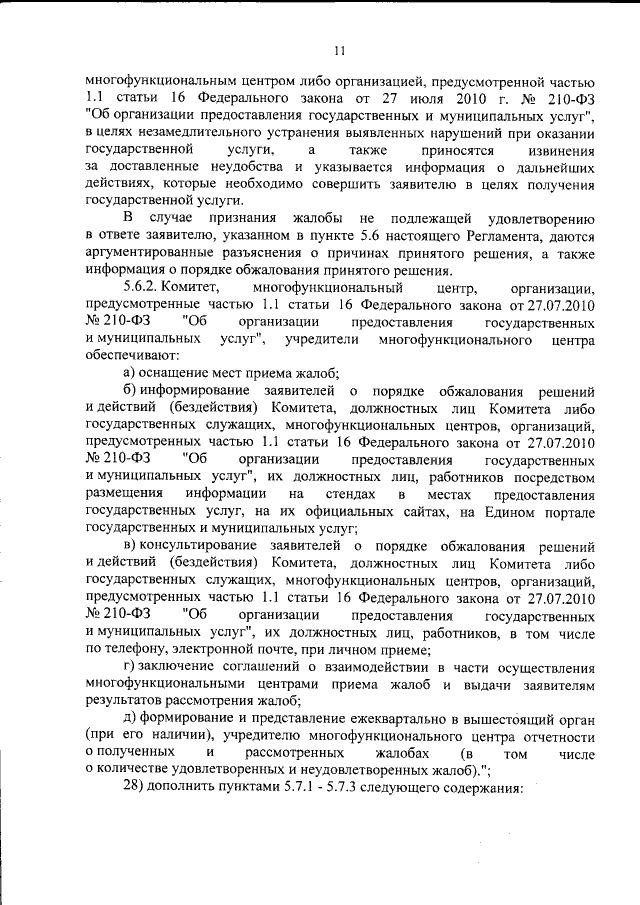 11

многофункциональным центром либо организацией, предусмотренной частью 1.1 статьи 16 Федерального закона от 27 июля 2010 г. № 210-ФЗ "Об организации предоставления государственных и муниципальных услуг", в целях незамедлительного устранения выявленных нарушений при оказании государственной услуги, а также приносятся извинения за доставленные неудобства и указывается информация о дальнейших действиях, которые необходимо совершить заявителю в целях получения государственной услуги.

В случае признания жалобы не подлежащей удовлетворению в ответе заявителю, указанном в пункте 5.6 настоящего Регламента, даются аргументированные разъяснения о причинах принятого решения, а также информация о порядке обжалования принятого решения.

5.6.2. Комитет, многофункциональный центр, организации, предусмотренные частью 1.1 статьи 16 Федерального закона от 27.07.2010 № 210-ФЗ "Об организации предоставления государственных и муниципальных услуг", учредители многофункционального центра обеспечивают:

а) оснащение мест приема жалоб;

б) информирование заявителей о порядке обжалования решений и действий (бездействия) Комитета, должностных лиц Комитета либо государственных служащих, многофункциональных центров, организаций, предусмотренных частью 1.1 статьи 16 Федерального закона от 27.07.2010 № 210-ФЗ "Об организации предоставления государственных и муниципальных услуг", их должностных лиц, работников посредством размещения информации на стендах в местах предоставления государственных услуг, на их официальных сайтах, на Едином портале государственных и муниципальных услуг;

в) консультирование заявителей о порядке обжалования решений и действий (бездействия) Комитета, должностных лиц Комитета либо государственных служащих, многофункциональных центров, организаций, предусмотренных частью 1.1 статьи 16 Федерального закона от 27.07.2010 № 210-ФЗ "Об организации предоставления государственных и муниципальных услуг", их должностных лиц, работников, в том числе по телефону, электронной почте, при личном приеме;

г) заключение соглашений о взаимодействии в части осуществления многофункциональными центрами приема жалоб и выдачи заявителям результатов рассмотрения жалоб;

д) формирование и представление ежеквартально в вышестоящий орган (при его наличии), учредителю многофункционального центра отчетности о полученных и рассмотренных жалобах (в том числе о количестве удовлетворенных и неудовлетворенных жалоб).";

28) дополнить пунктами 5.7.1 - 5.7.3 следующего содержания: